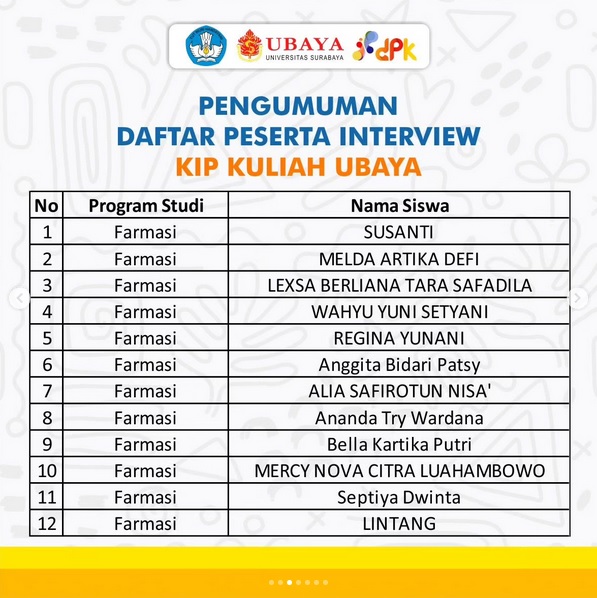 UBAYA
UNIVERSITAS SURABAYA
dpk

PENGUMUMAN
DAFTAR PESERTA INTERVIEW
KIP KULIAH UBAYA

| No | Program Studi | Nama Siswa |
|---|---|---|
| 1 | Farmasi | SUSANTI |
| 2 | Farmasi | MELDA ARTIKA DEFI |
| 3 | Farmasi | LEXSA BERLIANA TARA SAFADILA |
| 4 | Farmasi | WAHYU YUNI SETYANI |
| 5 | Farmasi | REGINA YUNANI |
| 6 | Farmasi | Anggita Bidari Patsy |
| 7 | Farmasi | ALIA SAFIROTUN NISA' |
| 8 | Farmasi | Ananda Try Wardana |
| 9 | Farmasi | Bella Kartika Putri |
| 10 | Farmasi | MERCY NOVA CITRA LUAHAMBOWO |
| 11 | Farmasi | Septiya Dwinta |
| 12 | Farmasi | LINTANG |